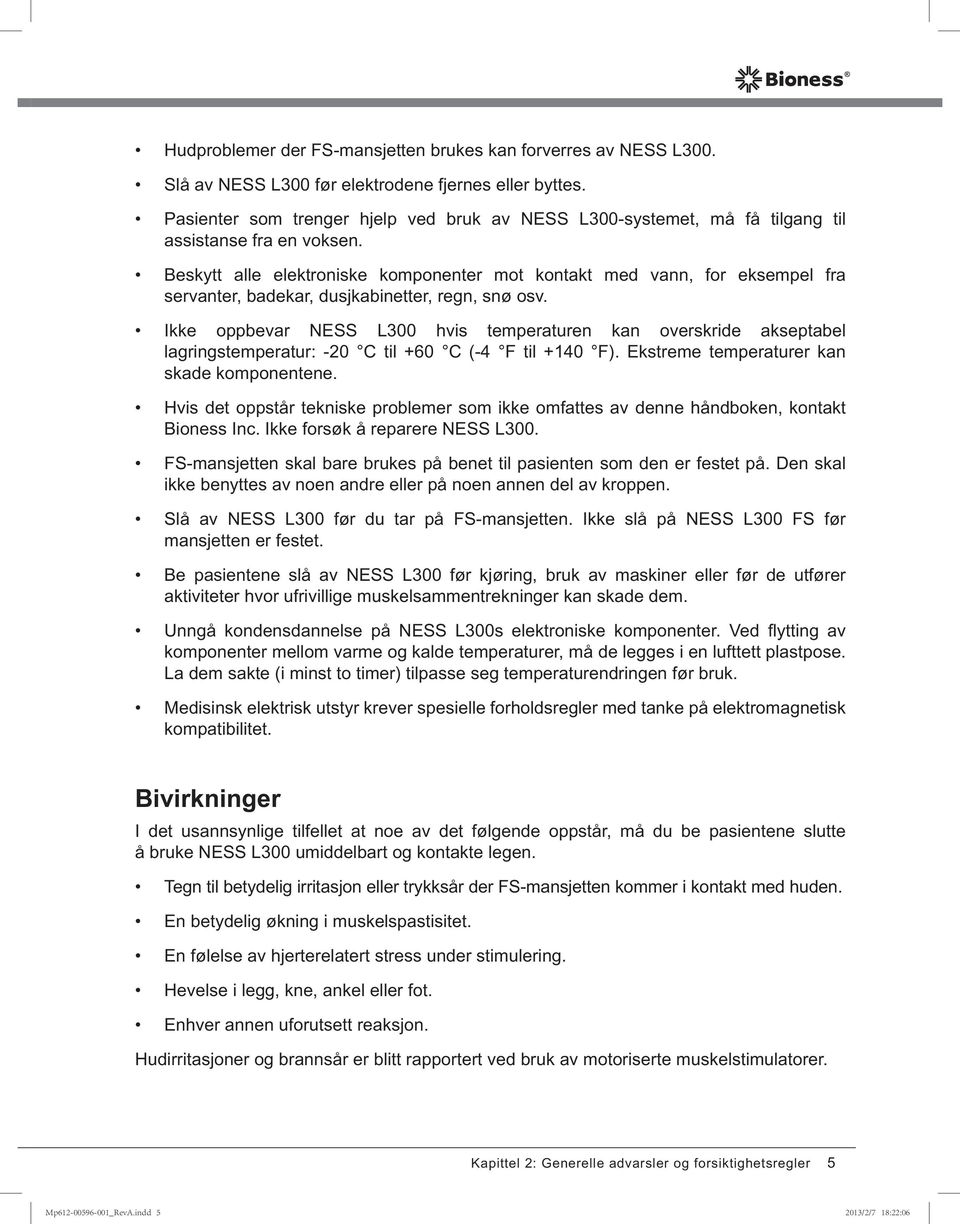 Bioness®

• Hudproblemer der FS-mansjetten brukes kan forverres av NESS L300.

• Slå av NESS L300 før elektrodene fjernes eller byttes.

• Pasienter som trenger hjelp ved bruk av NESS L300-systemet, må få tilgang til assistanse fra en voksen.

• Beskytt alle elektroniske komponenter mot kontakt med vann, for eksempel fra servanter, badekar, dusjkabinetter, regn, snø osv.

• Ikke oppbevar NESS L300 hvis temperaturen kan overskride akseptabel lagringstemperatur: -20 °C til +60 °C (-4 °F til +140 °F). Ekstreme temperaturer kan skade komponentene.

• Hvis det oppstår tekniske problemer som ikke omfattes av denne håndboken, kontakt Bioness Inc. Ikke forsøk å reparere NESS L300.

• FS-mansjetten skal bare brukes på benet til pasienten som den er festet på. Den skal ikke benyttes av noen andre eller på noen annen del av kroppen.

• Slå av NESS L300 før du tar på FS-mansjetten. Ikke slå på NESS L300 FS før mansjetten er festet.

• Be pasientene slå av NESS L300 før kjøring, bruk av maskiner eller før de utfører aktiviteter hvor ufrivillige muskelsammentrekninger kan skade dem.

• Unngå kondensdannelse på NESS L300s elektroniske komponenter. Ved flytting av komponenter mellom varme og kalde temperaturer, må de legges i en lufttett plastpose. La dem sakte (i minst to timer) tilpasse seg temperaturendringen før bruk.

• Medisinsk elektrisk utstyr krever spesielle forholdsregler med tanke på elektromagnetisk kompatibilitet.

Bivirkninger

I det usannsynlige tilfellet at noe av det følgende oppstår, må du be pasientene slutte å bruke NESS L300 umiddelbart og kontakte legen.

• Tegn til betydelig irritasjon eller trykksår der FS-mansjetten kommer i kontakt med huden.

• En betydelig økning i muskelspastisitet.

• En følelse av hjerterelatert stress under stimulering.

• Hevelse i legg, kne, ankel eller fot.

• Enhver annen uforutsett reaksjon.

Hudirritasjoner og brannsår er blitt rapportert ved bruk av motoriserte muskelstimulatorer.

Kapittel 2: Generelle advarsler og forsiktighetsregler 5

Mp612-00596-001_RevA.indd 5

2013/2/7 18:22:06